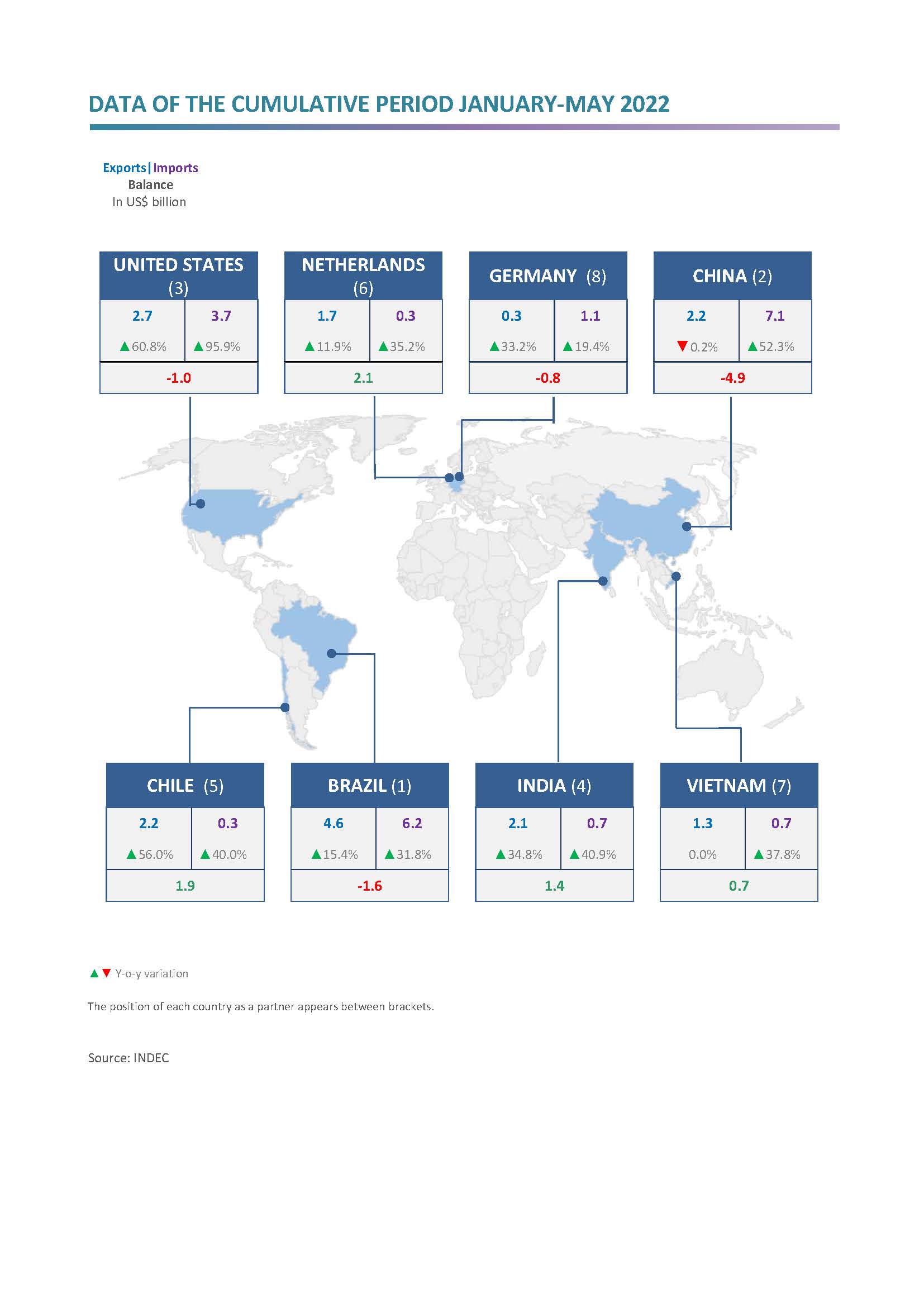 DATA OF THE CUMULATIVE PERIOD JANUARY-MAY 2022

Exports|Imports
Balance
In US$ billion

UNITED STATES (3)

| 2.7 | 3.7 |
|---|---|
| ▲60.8% | ▲95.9% |

-1.0

NETHERLANDS (6)

| 1.7 | 0.3 |
|---|---|
| ▲11.9% | ▲35.2% |

2.1

GERMANY (8)

| 0.3 | 1.1 |
|---|---|
| ▲33.2% | ▲19.4% |

-0.8

CHINA (2)

| 2.2 | 7.1 |
|---|---|
| ▼0.2% | ▲52.3% |

-4.9

CHILE (5)

| 2.2 | 0.3 |
|---|---|
| ▲56.0% | ▲40.0% |

1.9

BRAZIL (1)

| 4.6 | 6.2 |
|---|---|
| ▲15.4% | ▲31.8% |

-1.6

INDIA (4)

| 2.1 | 0.7 |
|---|---|
| ▲34.8% | ▲40.9% |

1.4

VIETNAM (7)

| 1.3 | 0.7 |
|---|---|
| 0.0% | ▲37.8% |

0.7

▲▼ Y-o-y variation

The position of each country as a partner appears between brackets.

Source: INDEC